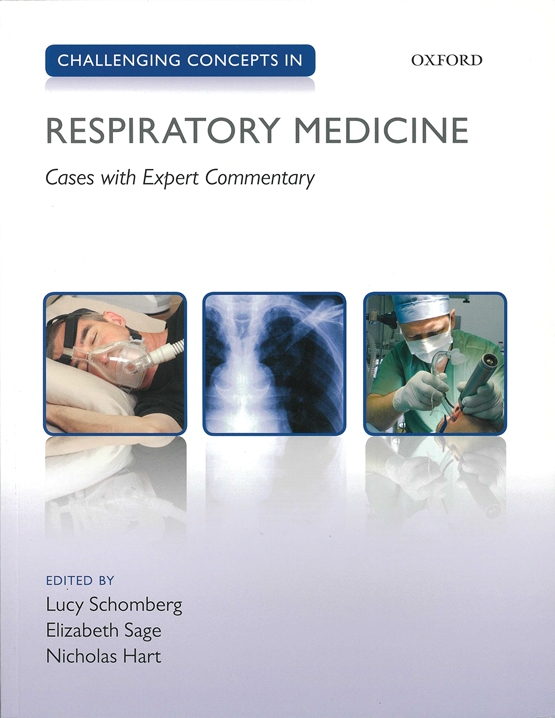 CHALLENGING CONCEPTS IN

OXFORD

RESPIRATORY MEDICINE

Cases with Expert Commentary

EDITED BY
Lucy Schomberg
Elizabeth Sage
Nicholas Hart